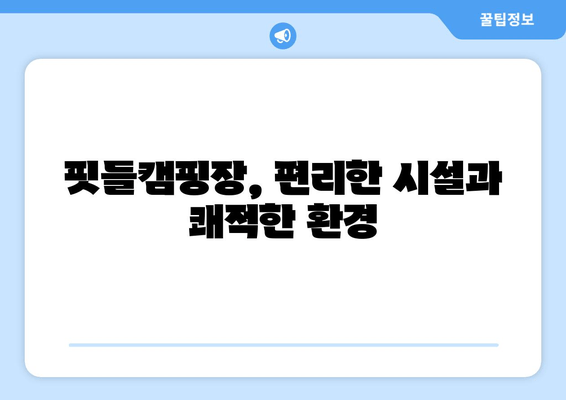 꿀팁정보

핏들캠핑장, 편리한 시설과 쾌적한 환경